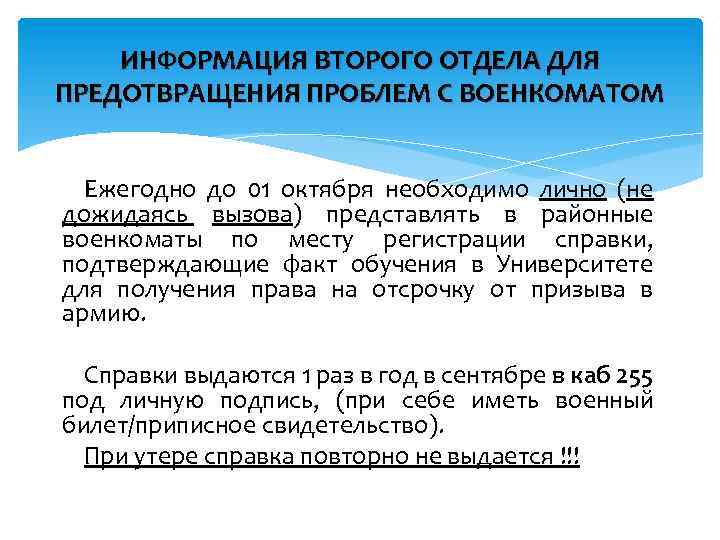 ИНФОРМАЦИЯ ВТОРОГО ОТДЕЛА ДЛЯ ПРЕДОТВРАЩЕНИЯ ПРОБЛЕМ С ВОЕНКОМАТОМ

Ежегодно до 01 октября необходимо лично (не дожидаясь вызова) представлять в районные военкоматы по месту регистрации справки, подтверждающие факт обучения в Университете для получения права на отсрочку от призыва в армию.

Справки выдаются 1 раз в год в сентябре в каб 255 под личную подпись, (при себе иметь военный билет/приписное свидетельство).

При утере справка повторно не выдается !!!